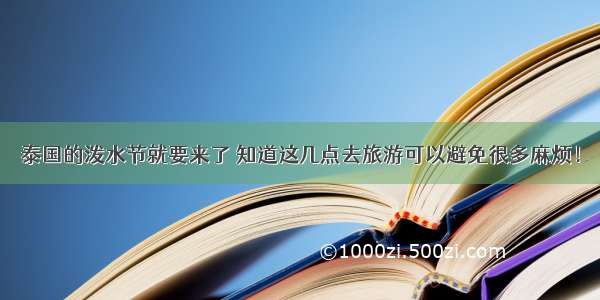 泰国的泼水节就要来了 知道这几点去旅游可以避免很多麻烦！

©1000zi.500zi.com